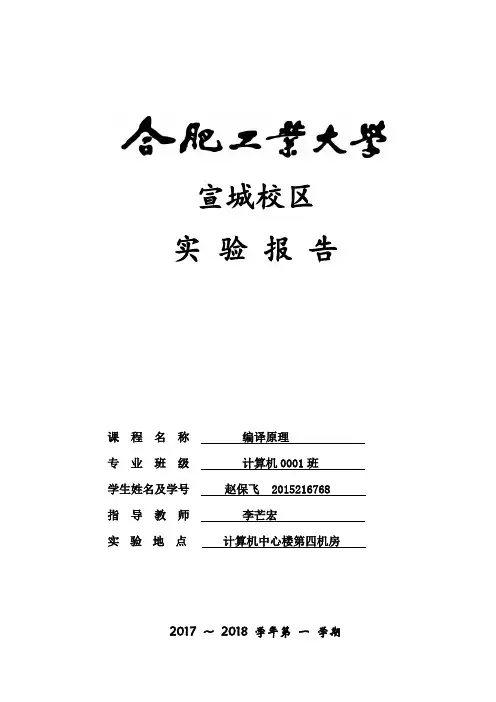 合肥工業大學

宣城校区

实 验 报 告

课 程 名 称 编译原理

专 业 班 级 计算机 0001 班

学生姓名及学号 赵保飞 2015216768

指 导 教 师 李芒宏

实 验 地 点 计算机中心楼第四机房

2017 ～ 2018 学年第 一 学期